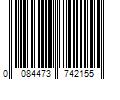 0 084473 742155